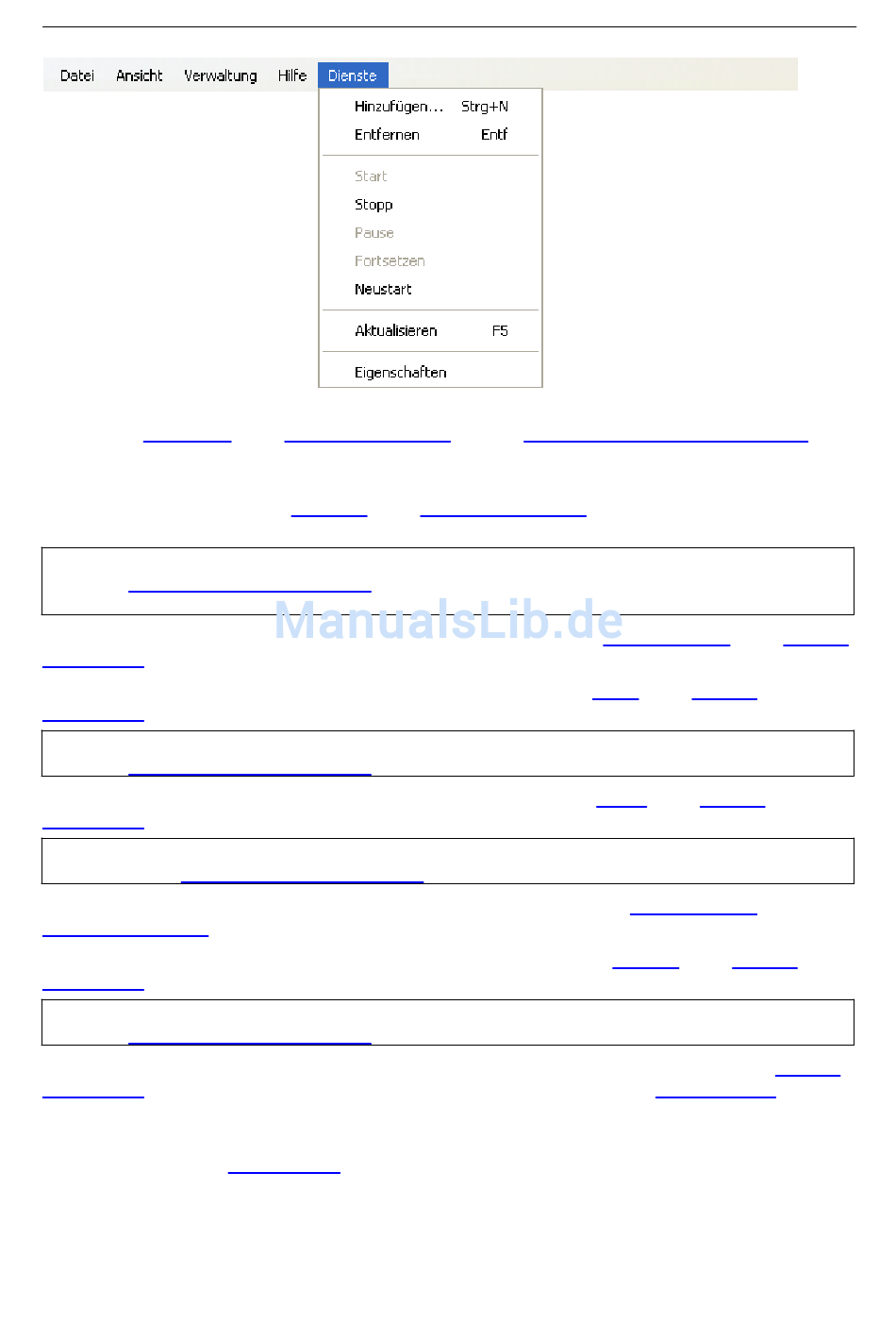 Datei Ansicht Verwaltung Hilfe Dienste

Hinzufügen... Strg+N
Entfernen Entf

Start
Stopp
Pause
Fortsetzen
Neustart

Aktualisieren F5

Eigenschaften

ManualsLib.de